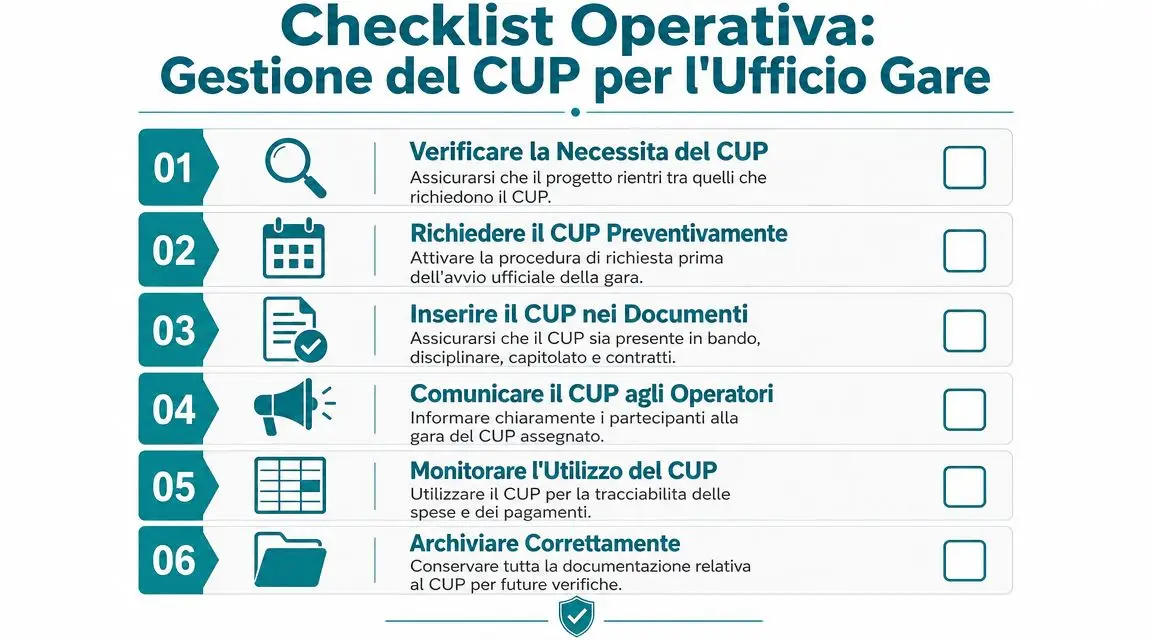 Checklist Operativa:
Gestione del CUP per l'Ufficio Gare

01

Verificare la Necessita del CUP
Assicurarsi che il progetto rientri tra quelli che richiedono il CUP.

02

Richiedere il CUP Preventivamente
Attivare la procedura di richiesta prima dell'avvio ufficiale della gara.

03

Inserire il CUP nei Documenti
Assicurarsi che il CUP sia presente in bando, disciplinare, capitolato e contratti.

04

Comunicare il CUP agli Operatori
Informare chiaramente i partecipanti alla gara del CUP assegnato.

05

Monitorare l'Utilizzo del CUP
Utilizzare il CUP per la tracciabilita delle spese e dei pagamenti.

06

Archiviare Correttamente
Conservare tutta la documentazione relativa al CUP per future verifiche.